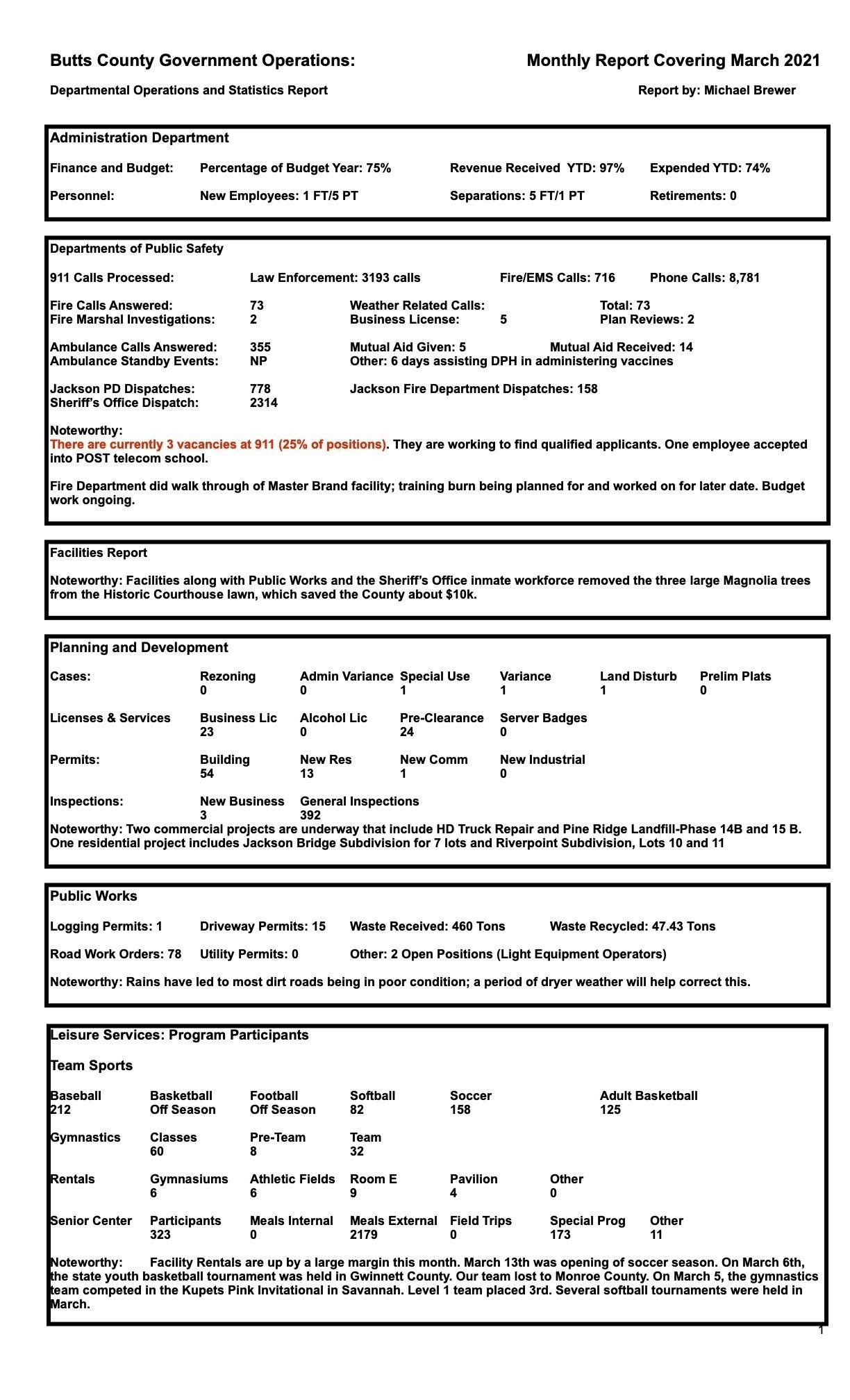 Butts County Government Operations:

Monthly Report Covering March 2021

Departmental Operations and Statistics Report

Report by: Michael Brewer

Administration Department

Finance and Budget: Percentage of Budget Year: 75% Revenue Received YTD: 97% Expended YTD: 74%

Personnel: New Employees: 1 FT/5 PT Separations: 5 FT/1 PT Retirements: 0

Departments of Public Safety

911 Calls Processed: Law Enforcement: 3193 calls Fire/EMS Calls: 716 Phone Calls: 8,781

Fire Calls Answered: 73 Weather Related Calls: Total: 73
Fire Marshal Investigations: 2 Business License: 5 Plan Reviews: 2

Ambulance Calls Answered: 355 Mutual Aid Given: 5 Mutual Aid Received: 14
Ambulance Standby Events: NP Other: 6 days assisting DPH in administering vaccines

Jackson PD Dispatches: 778 Jackson Fire Department Dispatches: 158
Sheriff's Office Dispatch: 2314

Noteworthy:
There are currently 3 vacancies at 911 (25% of positions). They are working to find qualified applicants. One employee accepted into POST telecom school.

Fire Department did walk through of Master Brand facility; training burn being planned for and worked on for later date. Budget work ongoing.

Facilities Report

Noteworthy: Facilities along with Public Works and the Sheriff's Office inmate workforce removed the three large Magnolia trees from the Historic Courthouse lawn, which saved the County about $10k.

Planning and Development

| Cases: | Rezoning | Admin Variance | Special Use | Variance | Land Disturb | Prelim Plats |
|---|---|---|---|---|---|---|
| | 0 | 0 | 1 | 1 | 1 | 0 |
| Licenses & Services | Business Lic | Alcohol Lic | Pre-Clearance | Server Badges | | |
| | 23 | 0 | 24 | 0 | | |
| Permits: | Building | New Res | New Comm | New Industrial | | |
| | 54 | 13 | 1 | 0 | | |
| Inspections: | New Business | General Inspections | | | | |
| | 3 | 392 | | | | |

Noteworthy: Two commercial projects are underway that include HD Truck Repair and Pine Ridge Landfill-Phase 14B and 15 B. One residential project includes Jackson Bridge Subdivision for 7 lots and Riverpoint Subdivision, Lots 10 and 11

Public Works

Logging Permits: 1 Driveway Permits: 15 Waste Received: 460 Tons Waste Recycled: 47.43 Tons

Road Work Orders: 78 Utility Permits: 0 Other: 2 Open Positions (Light Equipment Operators)

Noteworthy: Rains have led to most dirt roads being in poor condition; a period of dryer weather will help correct this.

Leisure Services: Program Participants

Team Sports

| Baseball | Basketball | Football | Softball | Soccer | | Adult Basketball |
|---|---|---|---|---|---|---|
| 212 | Off Season | Off Season | 82 | 158 | | 125 |
| Gymnastics | Classes | Pre-Team | Team | | | |
| | 60 | 8 | 32 | | | |
| Rentals | Gymnasiums | Athletic Fields | Room E | Pavilion | Other | |
| | 6 | 6 | 9 | 4 | 0 | |
| Senior Center | Participants | Meals Internal | Meals External | Field Trips | Special Prog | Other |
| | 323 | 0 | 2179 | 0 | 173 | 11 |

Noteworthy: Facility Rentals are up by a large margin this month. March 13th was opening of soccer season. On March 6th, the state youth basketball tournament was held in Gwinnett County. Our team lost to Monroe County. On March 5, the gymnastics team competed in the Kupets Pink Invitational in Savannah. Level 1 team placed 3rd. Several softball tournaments were held in March.

1